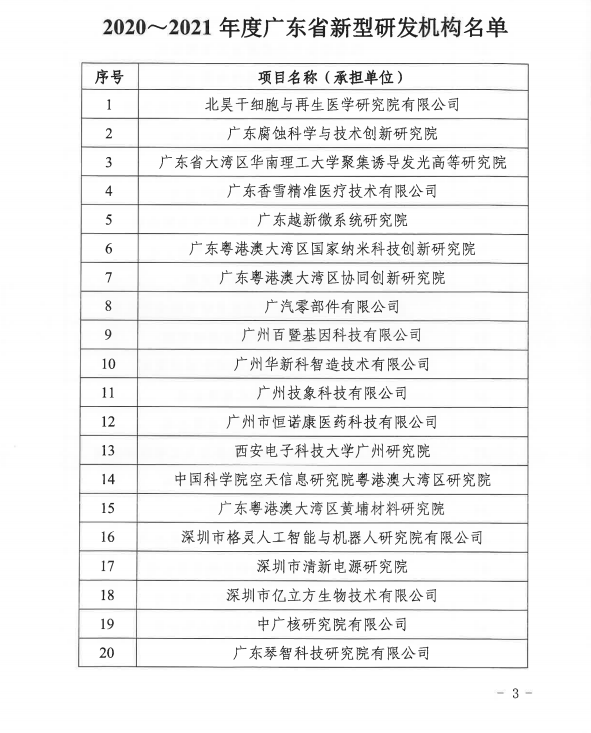 2020～2021 年度广东省新型研发机构名单

| 序号 | 项目名称（承担单位） |
|---|---|
| 1 | 北昊干细胞与再生医学研究院有限公司 |
| 2 | 广东腐蚀科学与技术创新研究院 |
| 3 | 广东省大湾区华南理工大学聚集诱导发光高等研究院 |
| 4 | 广东香雪精准医疗技术有限公司 |
| 5 | 广东越新微系统研究院 |
| 6 | 广东粤港澳大湾区国家纳米科技创新研究院 |
| 7 | 广东粤港澳大湾区协同创新研究院 |
| 8 | 广汽零部件有限公司 |
| 9 | 广州百暨基因科技有限公司 |
| 10 | 广州华新科智造技术有限公司 |
| 11 | 广州技象科技有限公司 |
| 12 | 广州市恒诺康医药科技有限公司 |
| 13 | 西安电子科技大学广州研究院 |
| 14 | 中国科学院空天信息研究院粤港澳大湾区研究院 |
| 15 | 广东粤港澳大湾区黄埔材料研究院 |
| 16 | 深圳市格灵人工智能与机器人研究院有限公司 |
| 17 | 深圳市清新电源研究院 |
| 18 | 深圳市亿立方生物技术有限公司 |
| 19 | 中广核研究院有限公司 |
| 20 | 广东琴智科技研究院有限公司 |

－ 3 －